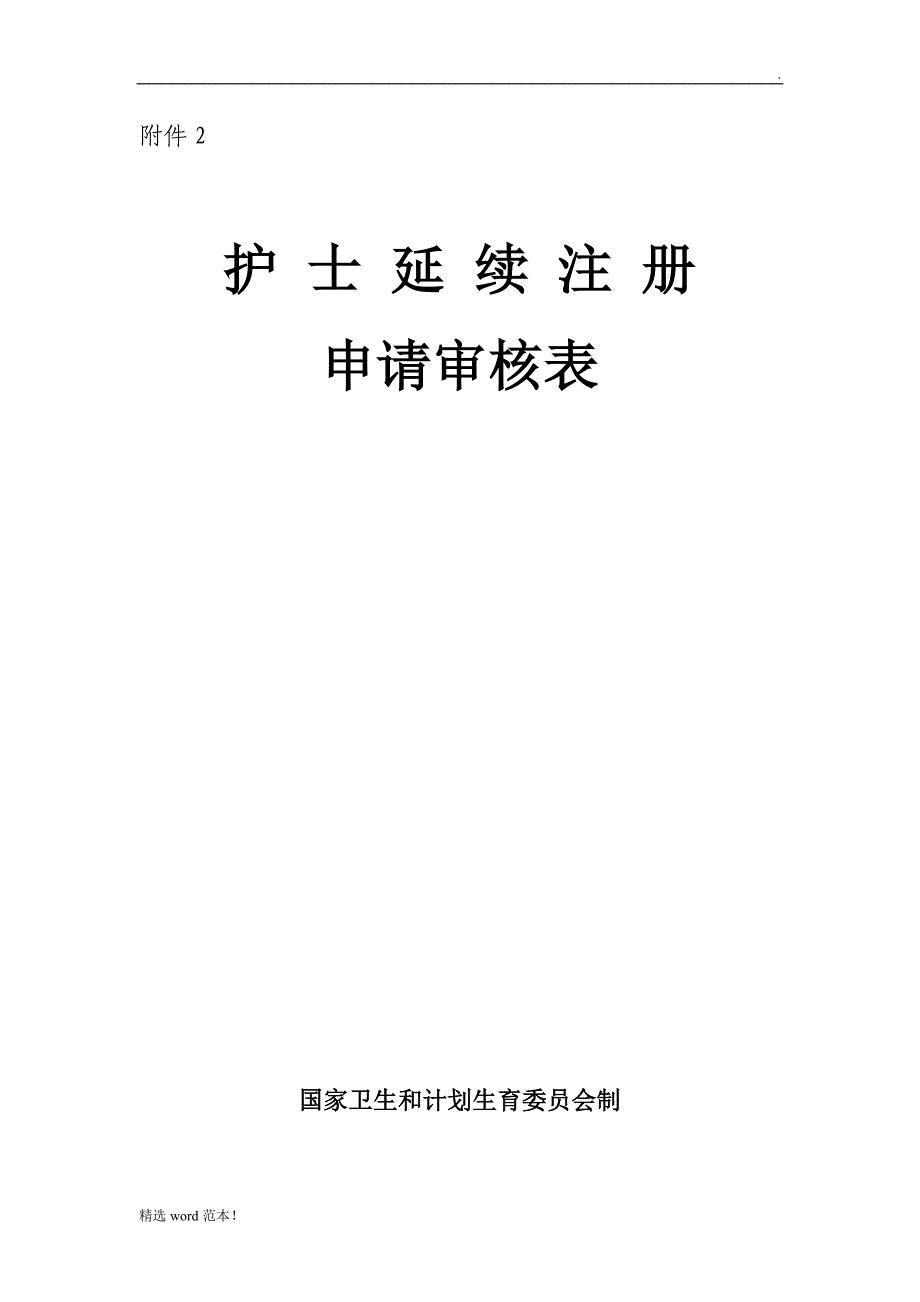 .

附件 2

护 士 延 续 注 册

申请审核表

国家卫生和计划生育委员会制

精选 word 范本!